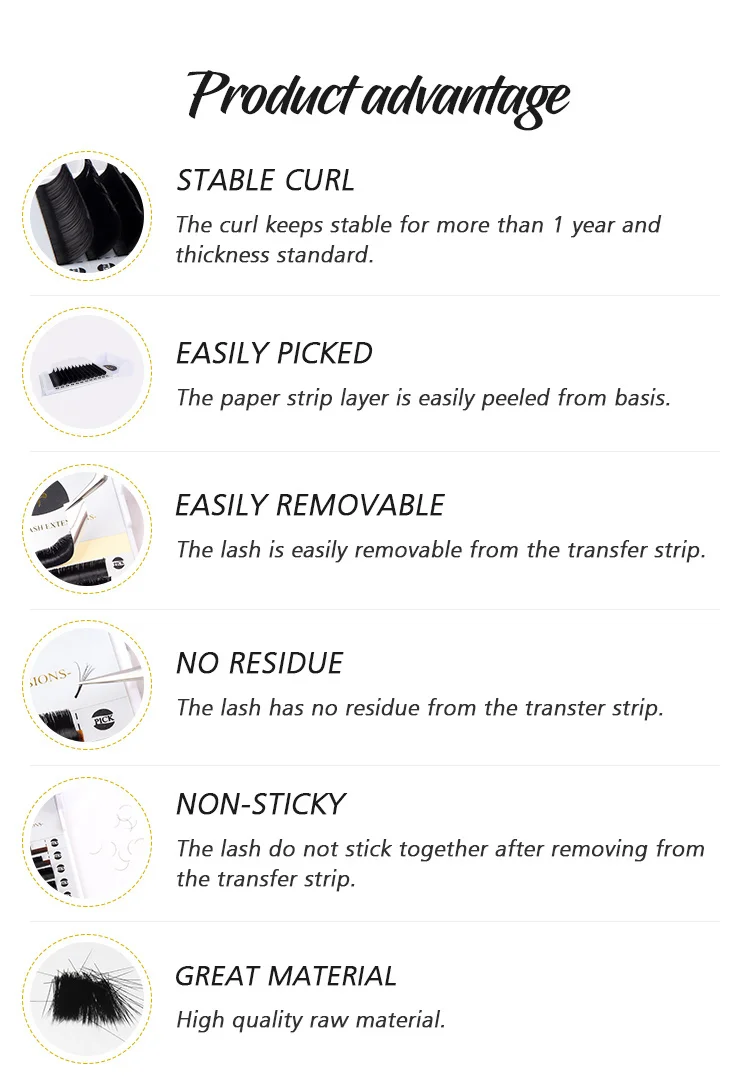 Product advantage

STABLE CURL

The curl keeps stable for more than 1 year and thickness standard.

EASILY PICKED

The paper strip layer is easily peeled from basis.

EASILY REMOVABLE

The lash is easily removable from the transfer strip.

NO RESIDUE

The lash has no residue from the transter strip.

NON-STICKY

The lash do not stick together after removing from the transfer strip.

GREAT MATERIAL

High quality raw material.